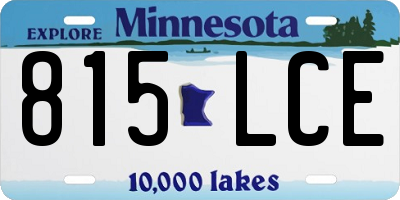 EXPLORE Minnesota

815 LCE

10,000 lakes